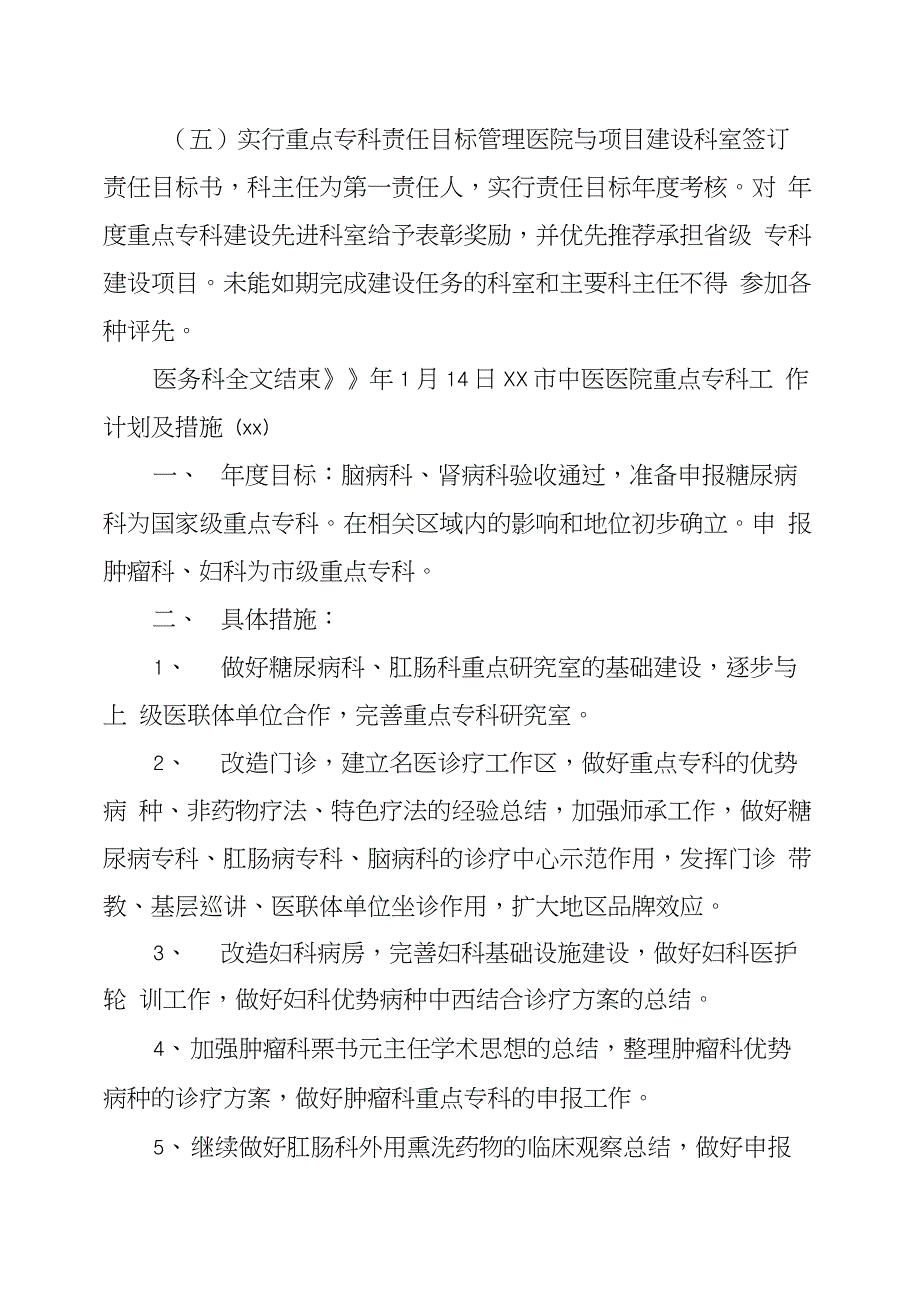 （五）实行重点专科责任目标管理医院与项目建设科室签订责任目标书，科主任为第一责任人，实行责任目标年度考核。对 年度重点专科建设先进科室给予表彰奖励，并优先推荐承担省级 专科建设项目。未能如期完成建设任务的科室和主要科主任不得 参加各种评先。

医务科全文结束》》年 1 月 14 日 XX 市中医医院重点专科工 作计划及措施 (xx)

一、 年度目标：脑病科、肾病科验收通过，准备申报糖尿病科为国家级重点专科。在相关区域内的影响和地位初步确立。申 报肿瘤科、妇科为市级重点专科。

二、 具体措施：

1、 做好糖尿病科、肛肠科重点研究室的基础建设，逐步与上 级医联体单位合作，完善重点专科研究室。

2、 改造门诊，建立名医诊疗工作区，做好重点专科的优势病 种、非药物疗法、特色疗法的经验总结，加强师承工作，做好糖尿病专科、肛肠病专科、脑病科的诊疗中心示范作用，发挥门诊 带教、基层巡讲、医联体单位坐诊作用，扩大地区品牌效应。

3、 改造妇科病房，完善妇科基础设施建设，做好妇科医护轮 训工作，做好妇科优势病种中西结合诊疗方案的总结。

4、加强肿瘤科栗书元主任学术思想的总结，整理肿瘤科优势病种的诊疗方案，做好肿瘤科重点专科的申报工作。

5、继续做好肛肠科外用熏洗药物的临床观察总结，做好申报